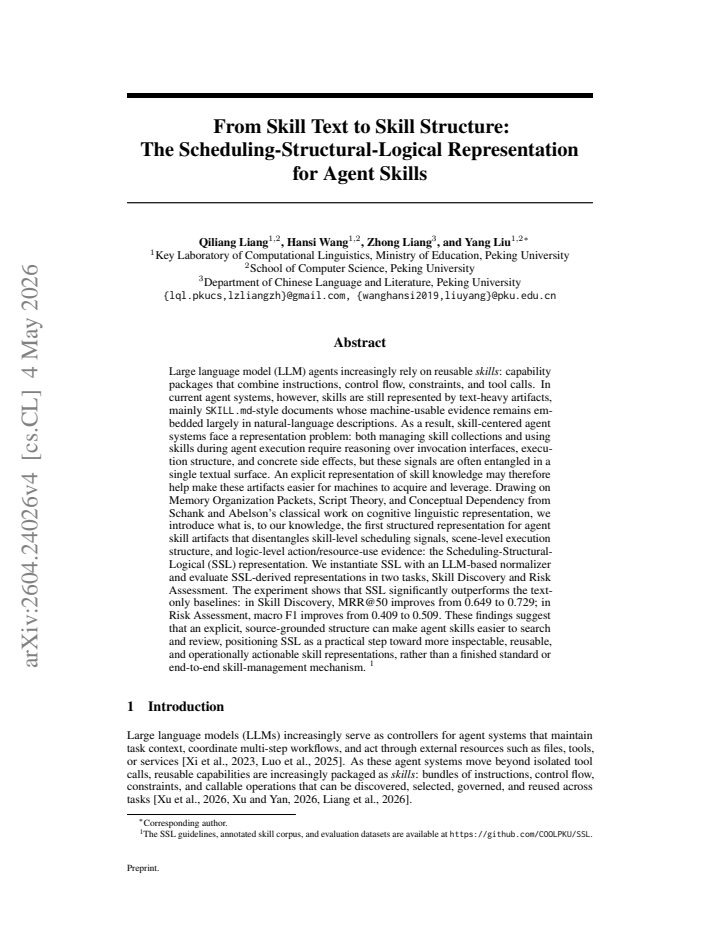 From Skill Text to Skill Structure:
The Scheduling-Structural-Logical Representation for Agent Skills

Qiliang Liang$^{1,2}$, Hansi Wang$^{1,2}$, Zhong Liang$^{3}$, and Yang Liu$^{1,2*}$
$^{1}$Key Laboratory of Computational Linguistics, Ministry of Education, Peking University
$^{2}$School of Computer Science, Peking University
$^{3}$Department of Chinese Language and Literature, Peking University
{lql.pkucs,lzliangzh}@gmail.com, {wanghansi2019,liuyang}@pku.edu.cn

Abstract

Large language model (LLM) agents increasingly rely on reusable skills: capability packages that combine instructions, control flow, constraints, and tool calls. In current agent systems, however, skills are still represented by text-heavy artifacts, mainly SKILL.md-style documents whose machine-usable evidence remains embedded largely in natural-language descriptions. As a result, skill-centered agent systems face a representation problem: both managing skill collections and using skills during agent execution require reasoning over invocation interfaces, execution structure, and concrete side effects, but these signals are often entangled in a single textual surface. An explicit representation of skill knowledge may therefore help make these artifacts easier for machines to acquire and leverage. Drawing on Memory Organization Packets, Script Theory, and Conceptual Dependency from Schank and Abelson's classical work on cognitive linguistic representation, we introduce what is, to our knowledge, the first structured representation for agent skill artifacts that disentangles skill-level scheduling signals, scene-level execution structure, and logic-level action/resource-use evidence: the Scheduling-Structural-Logical (SSL) representation. We instantiate SSL with an LLM-based normalizer and evaluate SSL-derived representations in two tasks, Skill Discovery and Risk Assessment. The experiment shows that SSL significantly outperforms the text-only baselines: in Skill Discovery, MRR@50 improves from 0.649 to 0.729; in Risk Assessment, macro F1 improves from 0.409 to 0.509. These findings suggest that an explicit, source-grounded structure can make agent skills easier to search and review, positioning SSL as a practical step toward more inspectable, reusable, and operationally actionable skill representations, rather than a finished standard or end-to-end skill-management mechanism. $^{1}$

1 Introduction

Large language models (LLMs) increasingly serve as controllers for agent systems that maintain task context, coordinate multi-step workflows, and act through external resources such as files, tools, or services [Xi et al., 2023, Luo et al., 2025]. As these agent systems move beyond isolated tool calls, reusable capabilities are increasingly packaged as skills: bundles of instructions, control flow, constraints, and callable operations that can be discovered, selected, governed, and reused across tasks [Xu et al., 2026, Xu and Yan, 2026, Liang et al., 2026].

$^{*}$Corresponding author.
$^{1}$The SSL guidelines, annotated skill corpus, and evaluation datasets are available at https://github.com/COOLPKU/SSL.

Preprint.

arXiv:2604.24026v4 [cs.CL] 4 May 2026